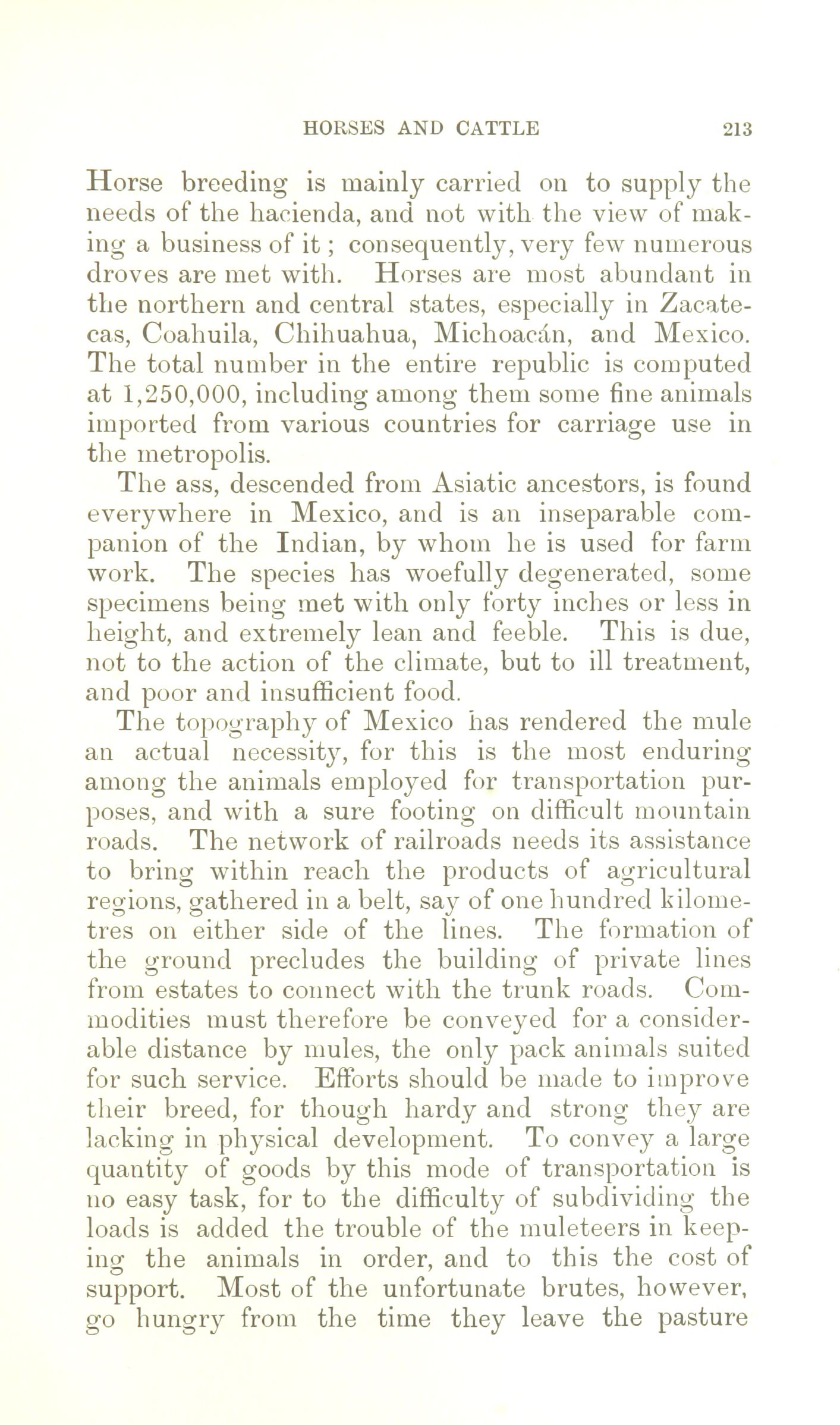 HORSES AND CATTLE 213

Horse breeding is mainly carried on to supply the needs of the hacienda, and not with the view of making a business of it; consequently, very few numerous droves are met with. Horses are most abundant in the northern and central states, especially in Zacatecas, Coahuila, Chihuahua, Michoacán, and Mexico. The total number in the entire republic is computed at 1,250,000, including among them some fine animals imported from various countries for carriage use in the metropolis.

The ass, descended from Asiatic ancestors, is found everywhere in Mexico, and is an inseparable companion of the Indian, by whom he is used for farm work. The species has woefully degenerated, some specimens being met with only forty inches or less in height, and extremely lean and feeble. This is due, not to the action of the climate, but to ill treatment, and poor and insufficient food.

The topography of Mexico has rendered the mule an actual necessity, for this is the most enduring among the animals employed for transportation purposes, and with a sure footing on difficult mountain roads. The network of railroads needs its assistance to bring within reach the products of agricultural regions, gathered in a belt, say of one hundred kilometres on either side of the lines. The formation of the ground precludes the building of private lines from estates to connect with the trunk roads. Commodities must therefore be conveyed for a considerable distance by mules, the only pack animals suited for such service. Efforts should be made to improve their breed, for though hardy and strong they are lacking in physical development. To convey a large quantity of goods by this mode of transportation is no easy task, for to the difficulty of subdividing the loads is added the trouble of the muleteers in keeping the animals in order, and to this the cost of support. Most of the unfortunate brutes, however, go hungry from the time they leave the pasture